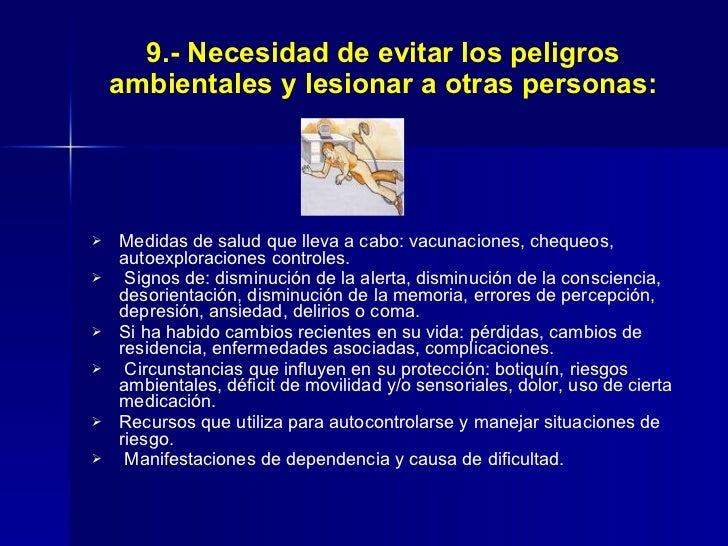 9.- Necesidad de evitar los peligros ambientales y lesionar a otras personas:

➢ Medidas de salud que lleva a cabo: vacunaciones, chequeos, autoexploraciones controles.
➢ Signos de: disminución de la alerta, disminución de la consciencia, desorientación, disminución de la memoria, errores de percepción, depresión, ansiedad, delirios o coma.
➢ Si ha habido cambios recientes en su vida: pérdidas, cambios de residencia, enfermedades asociadas, complicaciones.
➢ Circunstancias que influyen en su protección: botiquín, riesgos ambientales, déficit de movilidad y/o sensoriales, dolor, uso de cierta medicación.
➢ Recursos que utiliza para autocontrolarse y manejar situaciones de riesgo.
➢ Manifestaciones de dependencia y causa de dificultad.